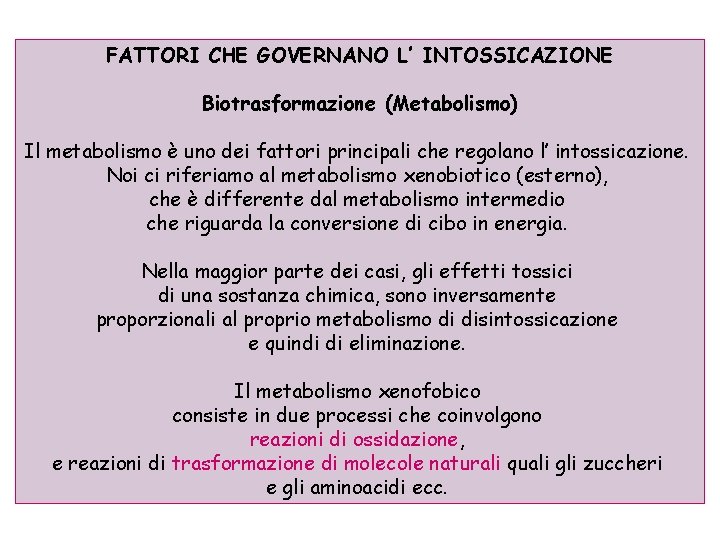 FATTORI CHE GOVERNANO L' INTOSSICAZIONE

Biotrasformazione (Metabolismo)

Il metabolismo è uno dei fattori principali che regolano l' intossicazione. Noi ci riferiamo al metabolismo xenobiotico (esterno), che è differente dal metabolismo intermedio che riguarda la conversione di cibo in energia.

Nella maggior parte dei casi, gli effetti tossici di una sostanza chimica, sono inversamente proporzionali al proprio metabolismo di disintossicazione e quindi di eliminazione.

Il metabolismo xenofobico consiste in due processi che coinvolgono reazioni di ossidazione, e reazioni di trasformazione di molecole naturali quali gli zuccheri e gli aminoacidi ecc.